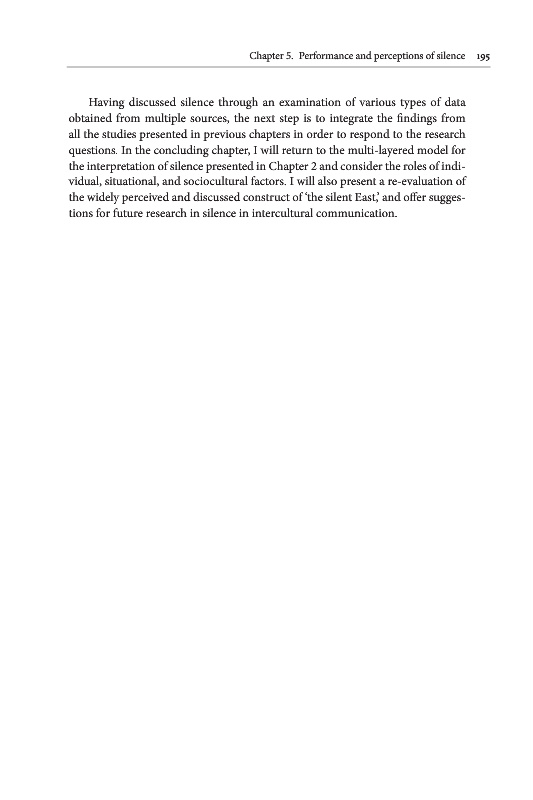 Chapter 5. Performance and perceptions of silence 195

Having discussed silence through an examination of various types of data obtained from multiple sources, the next step is to integrate the findings from all the studies presented in previous chapters in order to respond to the research questions. In the concluding chapter, I will return to the multi-layered model for the interpretation of silence presented in Chapter 2 and consider the roles of individual, situational, and sociocultural factors. I will also present a re-evaluation of the widely perceived and discussed construct of 'the silent East,' and offer suggestions for future research in silence in intercultural communication.